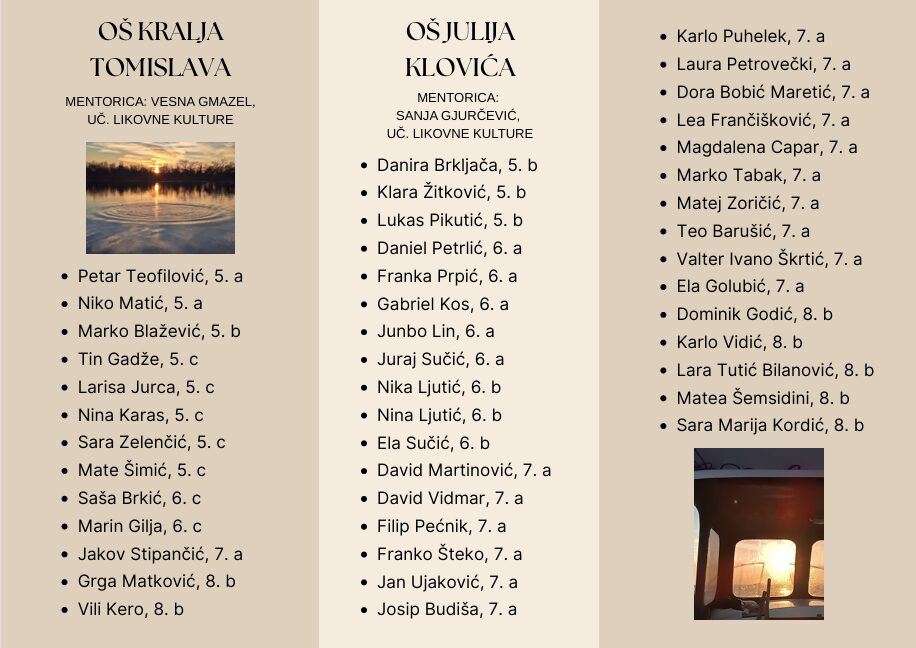 OŠ KRALJA TOMISLAVA

MENTORICA: VESNA GMAZEL, UČ. LIKOVNE KULTURE

- Petar Teofilović, 5. a
- Niko Matić, 5. a
- Marko Blažević, 5. b
- Tin Gadže, 5. c
- Larisa Jurca, 5. c
- Nina Karas, 5. c
- Sara Zelenčić, 5. c
- Mate Šimić, 5. c
- Saša Brkić, 6. c
- Marin Gilja, 6. c
- Jakov Stipančić, 7. a
- Grga Matković, 8. b
- Vili Kero, 8. b

OŠ JULIJA KLOVIĆA

MENTORICA: SANJA GJURČEVIĆ, UČ. LIKOVNE KULTURE

- Danira Brkljača, 5. b
- Klara Žitković, 5. b
- Lukas Pikutić, 5. b
- Daniel Petrlić, 6. a
- Franka Prpić, 6. a
- Gabriel Kos, 6. a
- Junbo Lin, 6. a
- Juraj Sučić, 6. a
- Nika Ljutić, 6. b
- Nina Ljutić, 6. b
- Ela Sučić, 6. b
- David Martinović, 7. a
- David Vidmar, 7. a
- Filip Pećnik, 7. a
- Franko Šteko, 7. a
- Jan Ujaković, 7. a
- Josip Budiša, 7. a

- Karlo Puhelek, 7. a
- Laura Petrovečki, 7. a
- Dora Bobić Maretić, 7. a
- Lea Frančišković, 7. a
- Magdalena Capar, 7. a
- Marko Tabak, 7. a
- Matej Zoričić, 7. a
- Teo Barušić, 7. a
- Valter Ivano Škrtić, 7. a
- Ela Golubić, 7. a
- Dominik Godić, 8. b
- Karlo Vidić, 8. b
- Lara Tutić Bilanović, 8. b
- Matea Šemsidini, 8. b
- Sara Marija Kordić, 8. b